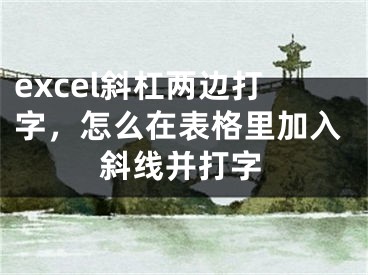 excel斜杠两边打字，怎么在表格里加入斜线并打字